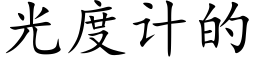 光度计的